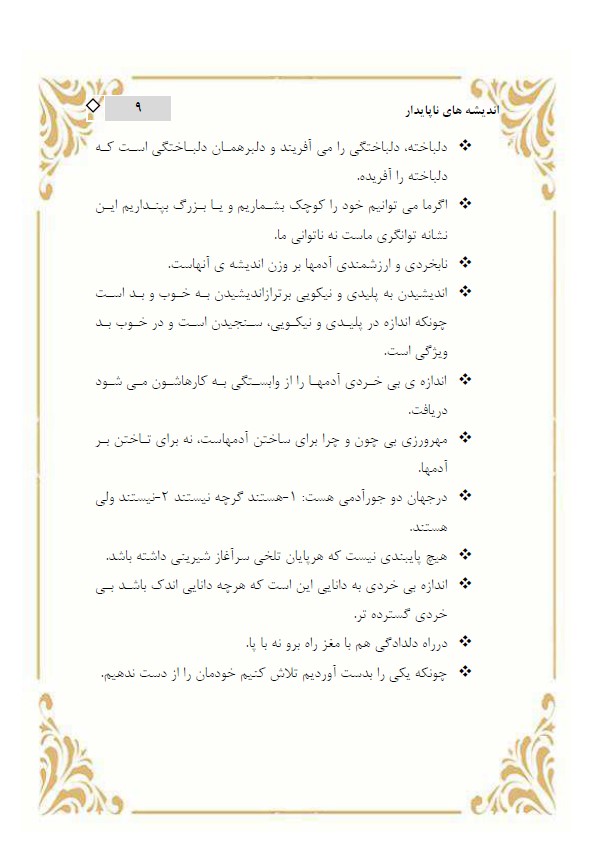 اندیشه های ناپایدار ۹

❖ دلباخته، دلباختگی را می آفریند و دلبرهمان دلباختگی است که دلباخته را آفریده.

❖ اگرما می توانیم خود را کوچک بشماریم و یا بزرگ بپنداریم این نشانه توانگری ماست نه ناتوانی ما.

❖ نابخردی و ارزشمندی آدمها بر وزن اندیشه ی آنهاست.

❖ اندیشیدن به پلیدی و نیکویی برترازاندیشیدن به خوب و بد است چونکه اندازه در پلیدی و نیکویی، سنجیدن است و در خوب بد ویژگی است.

❖ اندازه ی بی خردی آدمها را از وابستگی به کارهاشون می شود دریافت.

❖ مهرورزی بی چون و چرا برای ساختن آدمهاست، نه برای تاختن بر آدمها.

❖ درجهان دو جورآدمی هست: ۱-هستند گرچه نیستند ۲-نیستند ولی هستند.

❖ هیچ پایبندی نیست که هرپایان تلخی سرآغاز شیرینی داشته باشد.

❖ اندازه بی خردی به دانایی این است که هرچه دانایی اندک باشد بی خردی گسترده تر.

❖ درراه دلدادگی هم با مغز راه برو نه با پا.

❖ چونکه یکی را بدست آوردیم تلاش کنیم خودمان را از دست ندهیم.